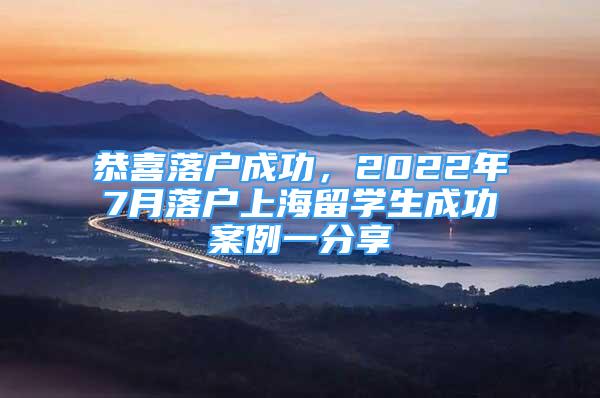 恭喜落户成功，2022年7月落户上海留学生成功案例一分享